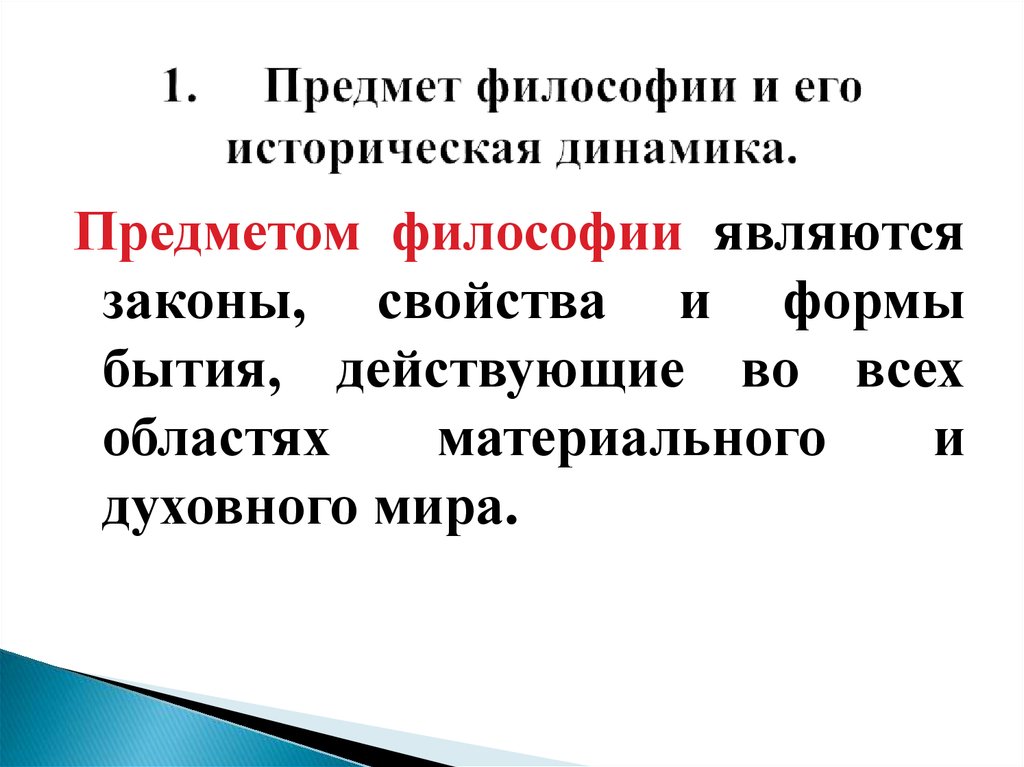 1. Предмет философии и его историческая динамика.

Предметом философии являются законы, свойства и формы бытия, действующие во всех областях материального и духовного мира.